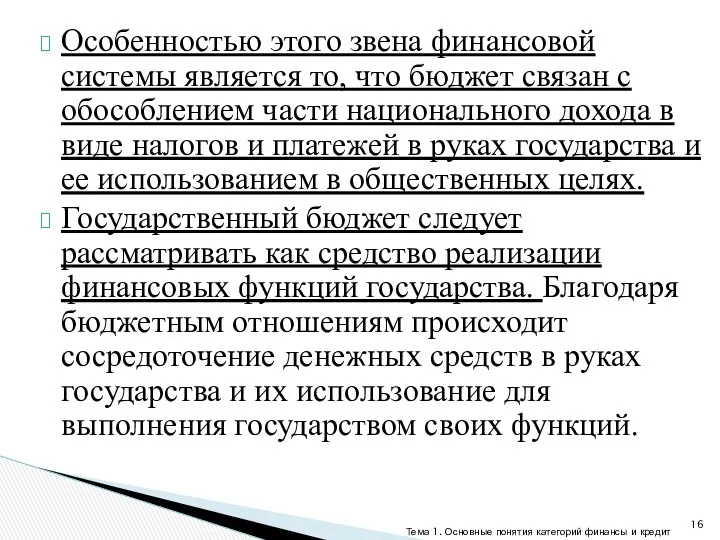 Особенностью этого звена финансовой системы является то, что бюджет связан с обособлением части национального дохода в виде налогов и платежей в руках государства и ее использованием в общественных целях.

Государственный бюджет следует рассматривать как средство реализации финансовых функций государства. Благодаря бюджетным отношениям происходит сосредоточение денежных средств в руках государства и их использование для выполнения государством своих функций.

Тема 1. Основные понятия категорий финансы и кредит

16